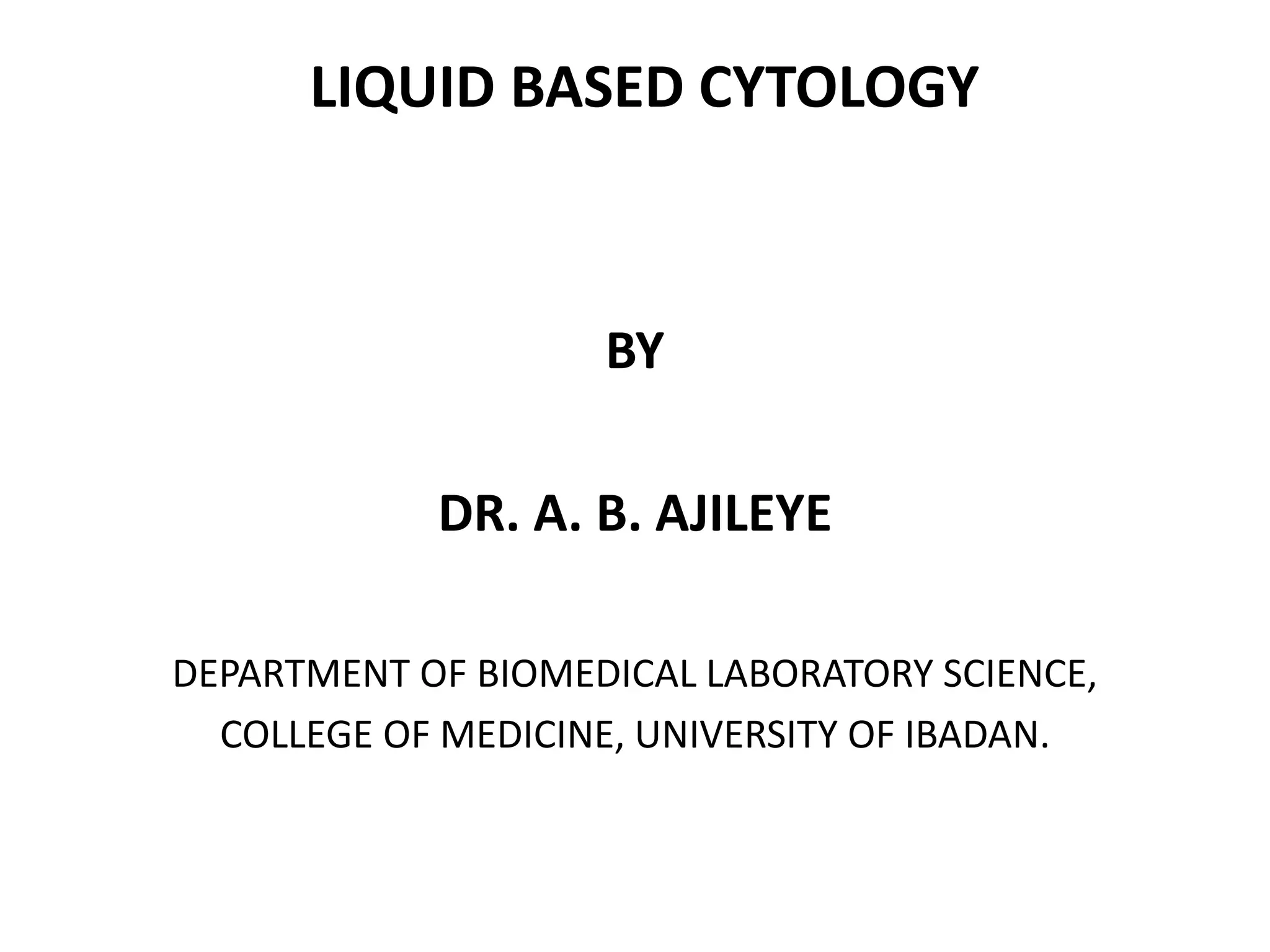 LIQUID BASED CYTOLOGY

BY

DR. A. B. AJILEYE

DEPARTMENT OF BIOMEDICAL LABORATORY SCIENCE, COLLEGE OF MEDICINE, UNIVERSITY OF IBADAN.